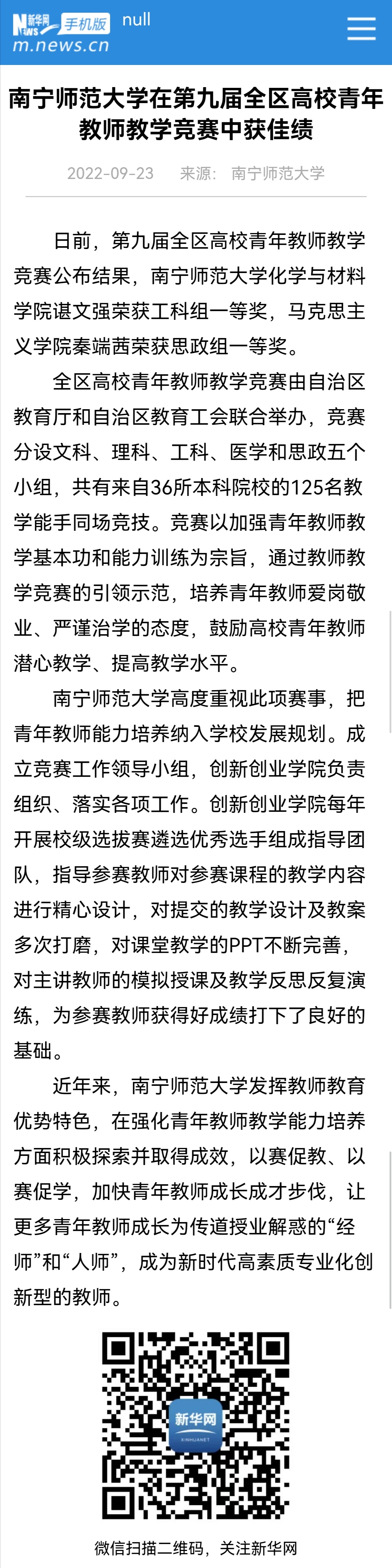 新华网 NEWS 手机版 null
m.news.cn

南宁师范大学在第九届全区高校青年教师教学竞赛中获佳绩

2022-09-23 来源： 南宁师范大学

日前，第九届全区高校青年教师教学竞赛公布结果，南宁师范大学化学与材料学院谌文强荣获工科组一等奖，马克思主义学院秦端茜荣获思政组一等奖。

全区高校青年教师教学竞赛由自治区教育厅和自治区教育工会联合举办，竞赛分设文科、理科、工科、医学和思政五个小组，共有来自36所本科院校的125名教学能手同场竞技。竞赛以加强青年教师教学基本功和能力训练为宗旨，通过教师教学竞赛的引领示范，培养青年教师爱岗敬业、严谨治学的态度，鼓励高校青年教师潜心教学、提高教学水平。

南宁师范大学高度重视此项赛事，把青年教师能力培养纳入学校发展规划。成立竞赛工作领导小组，创新创业学院负责组织、落实各项工作。创新创业学院每年开展校级选拔赛遴选优秀选手组成指导团队，指导参赛教师对参赛课程的教学内容进行精心设计，对提交的教学设计及教案多次打磨，对课堂教学的PPT不断完善，对主讲教师的模拟授课及教学反思反复演练，为参赛教师获得好成绩打下了良好的基础。

近年来，南宁师范大学发挥教师教育优势特色，在强化青年教师教学能力培养方面积极探索并取得成效，以赛促教、以赛促学，加快青年教师成长成才步伐，让更多青年教师成长为传道授业解惑的“经师”和“人师”，成为新时代高素质专业化创新型的教师。

新华网
XINHUANET

微信扫描二维码，关注新华网